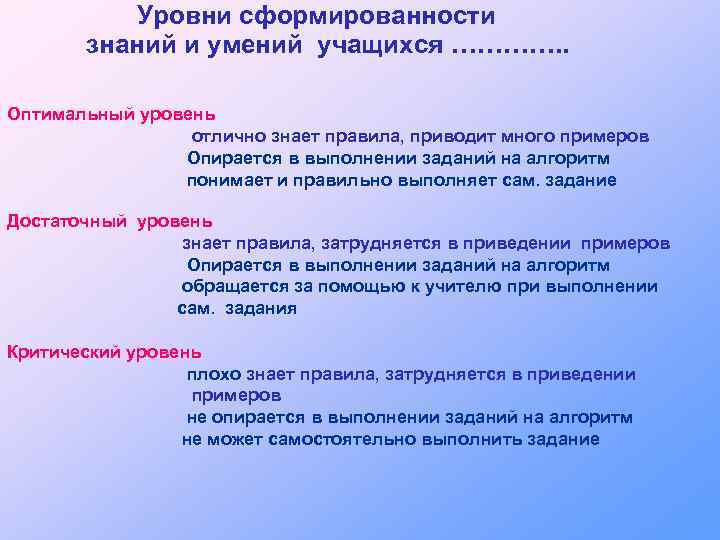 Уровни сформированности знаний и умений учащихся …………..

Оптимальный уровень

отлично знает правила, приводит много примеров
Опирается в выполнении заданий на алгоритм
понимает и правильно выполняет сам. задание

Достаточный уровень

знает правила, затрудняется в приведении примеров
Опирается в выполнении заданий на алгоритм
обращается за помощью к учителю при выполнении сам. задания

Критический уровень

плохо знает правила, затрудняется в приведении примеров
не опирается в выполнении заданий на алгоритм
не может самостоятельно выполнить задание